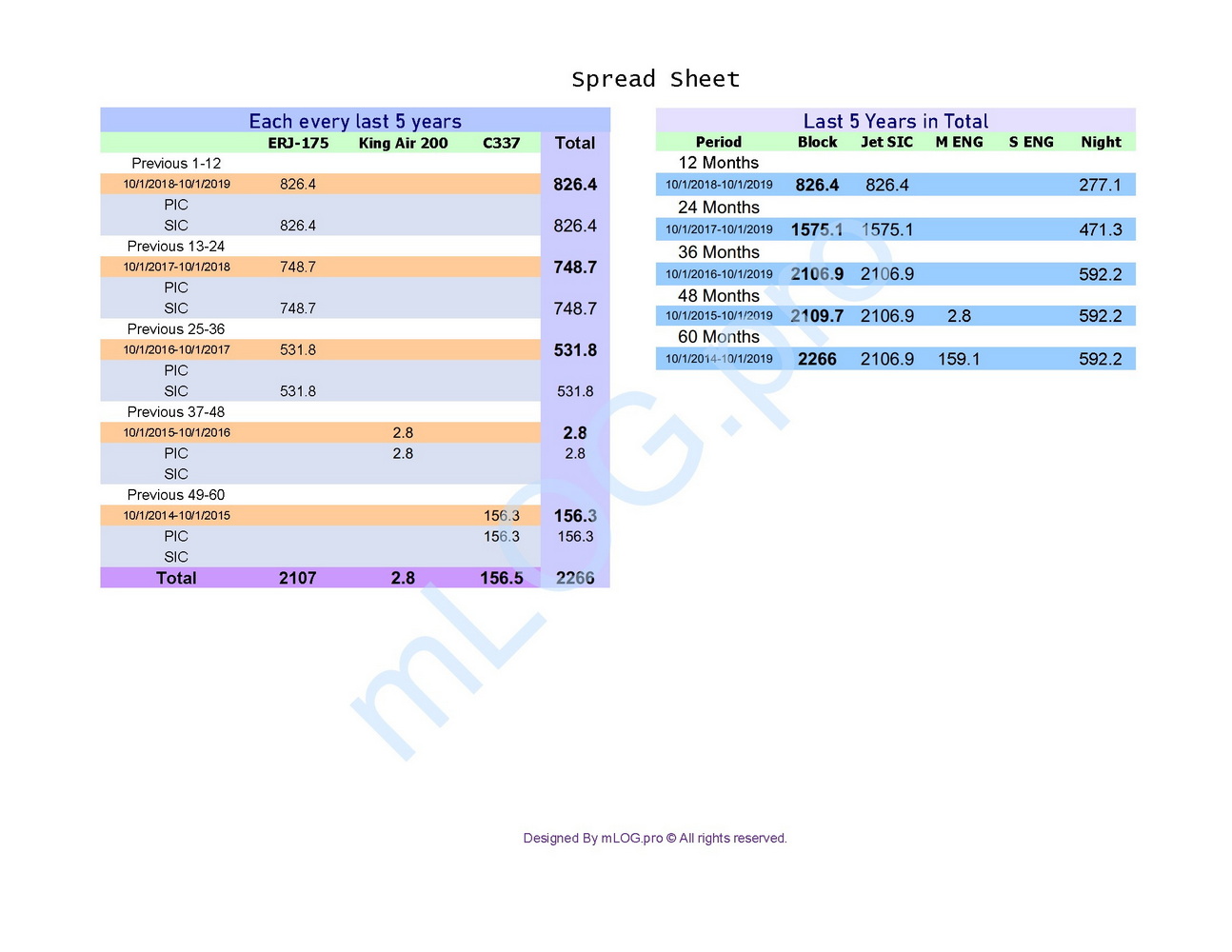 Spread Sheet

Each every last 5 years

| | ERJ-175 | King Air 200 | C337 | Total |
|---|---|---|---|---|
| Previous 1-12 | | | | |
| 10/1/2018-10/1/2019 | 826.4 | | | 826.4 |
| PIC | | | | |
| SIC | 826.4 | | | 826.4 |
| Previous 13-24 | | | | |
| 10/1/2017-10/1/2018 | 748.7 | | | 748.7 |
| PIC | | | | |
| SIC | 748.7 | | | 748.7 |
| Previous 25-36 | | | | |
| 10/1/2016-10/1/2017 | 531.8 | | | 531.8 |
| PIC | | | | |
| SIC | 531.8 | | | 531.8 |
| Previous 37-48 | | | | |
| 10/1/2015-10/1/2016 | | 2.8 | | 2.8 |
| PIC | | 2.8 | | 2.8 |
| SIC | | | | |
| Previous 49-60 | | | | |
| 10/1/2014-10/1/2015 | | | 156.3 | 156.3 |
| PIC | | | 156.3 | 156.3 |
| SIC | | | | |
| Total | 2107 | 2.8 | 156.5 | 2266 |

Last 5 Years in Total

| Period | Block | Jet SIC | M ENG | S ENG | Night |
|---|---|---|---|---|---|
| 12 Months | | | | | |
| 10/1/2018-10/1/2019 | 826.4 | 826.4 | | | 277.1 |
| 24 Months | | | | | |
| 10/1/2017-10/1/2019 | 1575.1 | 1575.1 | | | 471.3 |
| 36 Months | | | | | |
| 10/1/2016-10/1/2019 | 2106.9 | 2106.9 | | | 592.2 |
| 48 Months | | | | | |
| 10/1/2015-10/1/2019 | 2109.7 | 2106.9 | 2.8 | | 592.2 |
| 60 Months | | | | | |
| 10/1/2014-10/1/2019 | 2266 | 2106.9 | 159.1 | | 592.2 |

mLOG.pro

Designed By mLOG.pro © All rights reserved.